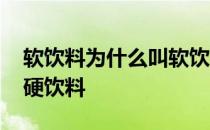 软饮料为什么叫软饮
硬饮料